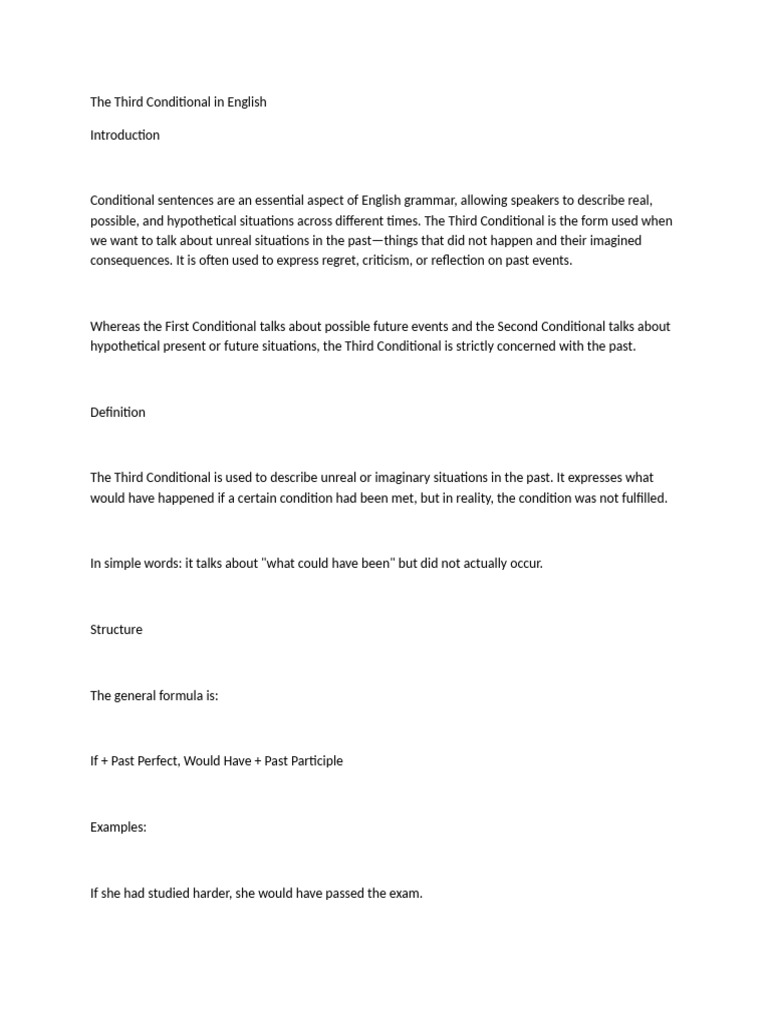 The Third Conditional in English

Introduction

Conditional sentences are an essential aspect of English grammar, allowing speakers to describe real, possible, and hypothetical situations across different times. The Third Conditional is the form used when we want to talk about unreal situations in the past—things that did not happen and their imagined consequences. It is often used to express regret, criticism, or reflection on past events.

Whereas the First Conditional talks about possible future events and the Second Conditional talks about hypothetical present or future situations, the Third Conditional is strictly concerned with the past.

Definition

The Third Conditional is used to describe unreal or imaginary situations in the past. It expresses what would have happened if a certain condition had been met, but in reality, the condition was not fulfilled.

In simple words: it talks about "what could have been" but did not actually occur.

Structure

The general formula is:

If + Past Perfect, Would Have + Past Participle

Examples:

If she had studied harder, she would have passed the exam.